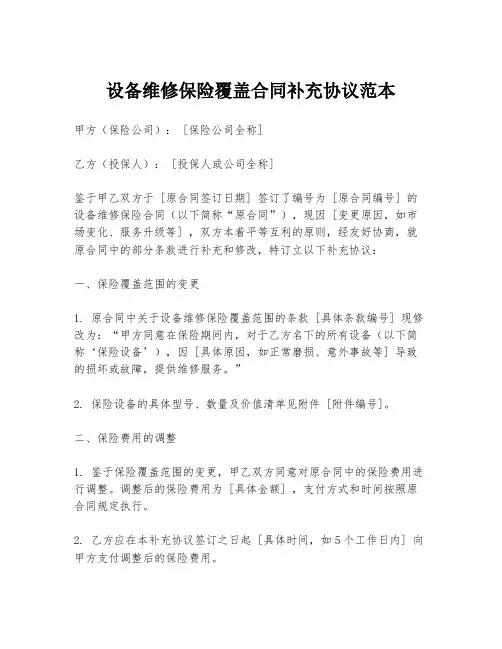 设备维修保险覆盖合同补充协议范本

甲方（保险公司）：［保险公司全称］

乙方（投保人）：［投保人或公司全称］

鉴于甲乙双方于［原合同签订日期］签订了编号为［原合同编号］的设备维修保险合同（以下简称“原合同”），现因［变更原因，如市场变化、服务升级等］，双方本着平等互利的原则，经友好协商，就原合同中的部分条款进行补充和修改，特订立以下补充协议：

一、保险覆盖范围的变更

1. 原合同中关于设备维修保险覆盖范围的条款［具体条款编号］现修改为：“甲方同意在保险期间内，对于乙方名下的所有设备（以下简称‘保险设备’），因［具体原因，如正常磨损、意外事故等］导致的损坏或故障，提供维修服务。”

2. 保险设备的具体型号、数量及价值清单见附件［附件编号］。

二、保险费用的调整

1. 鉴于保险覆盖范围的变更，甲乙双方同意对原合同中的保险费用进行调整。调整后的保险费用为［具体金额］，支付方式和时间按照原合同规定执行。

2. 乙方应在本补充协议签订之日起［具体时间，如5个工作日内］向甲方支付调整后的保险费用。